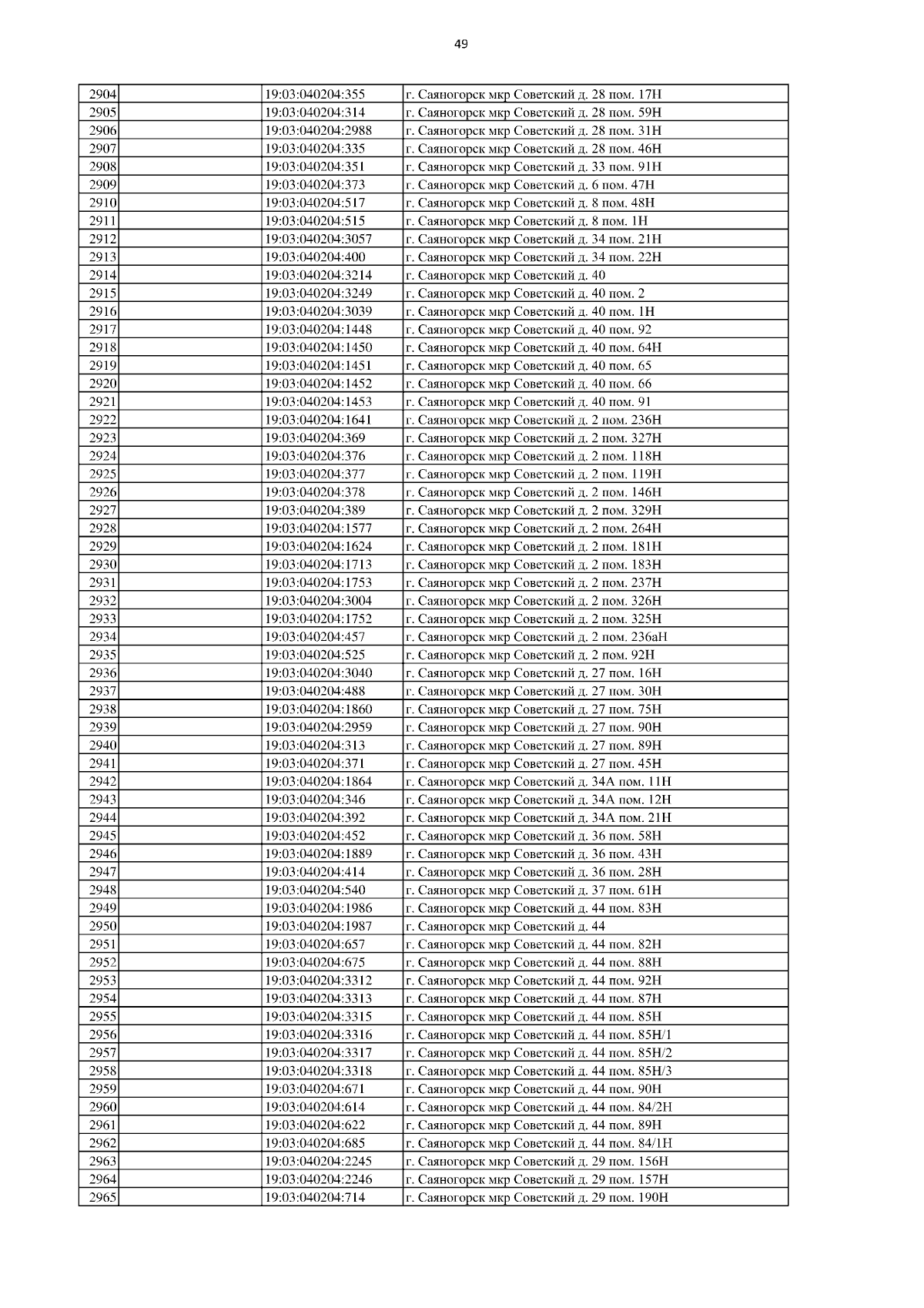 49

| 2904 |  | 19:03:040204:355 | г. Саяногорск мкр Советский д. 28 пом. 17Н |
|---|---|---|---|
| 2905 |  | 19:03:040204:314 | г. Саяногорск мкр Советский д. 28 пом. 59Н |
| 2906 |  | 19:03:040204:2988 | г. Саяногорск мкр Советский д. 28 пом. 31Н |
| 2907 |  | 19:03:040204:335 | г. Саяногорск мкр Советский д. 28 пом. 46Н |
| 2908 |  | 19:03:040204:351 | г. Саяногорск мкр Советский д. 33 пом. 91Н |
| 2909 |  | 19:03:040204:373 | г. Саяногорск мкр Советский д. 6 пом. 47Н |
| 2910 |  | 19:03:040204:517 | г. Саяногорск мкр Советский д. 8 пом. 48Н |
| 2911 |  | 19:03:040204:515 | г. Саяногорск мкр Советский д. 8 пом. 1Н |
| 2912 |  | 19:03:040204:3057 | г. Саяногорск мкр Советский д. 34 пом. 21Н |
| 2913 |  | 19:03:040204:400 | г. Саяногорск мкр Советский д. 34 пом. 22Н |
| 2914 |  | 19:03:040204:3214 | г. Саяногорск мкр Советский д. 40 |
| 2915 |  | 19:03:040204:3249 | г. Саяногорск мкр Советский д. 40 пом. 2 |
| 2916 |  | 19:03:040204:3039 | г. Саяногорск мкр Советский д. 40 пом. 1Н |
| 2917 |  | 19:03:040204:1448 | г. Саяногорск мкр Советский д. 40 пом. 92 |
| 2918 |  | 19:03:040204:1450 | г. Саяногорск мкр Советский д. 40 пом. 64Н |
| 2919 |  | 19:03:040204:1451 | г. Саяногорск мкр Советский д. 40 пом. 65 |
| 2920 |  | 19:03:040204:1452 | г. Саяногорск мкр Советский д. 40 пом. 66 |
| 2921 |  | 19:03:040204:1453 | г. Саяногорск мкр Советский д. 40 пом. 91 |
| 2922 |  | 19:03:040204:1641 | г. Саяногорск мкр Советский д. 2 пом. 236Н |
| 2923 |  | 19:03:040204:369 | г. Саяногорск мкр Советский д. 2 пом. 327Н |
| 2924 |  | 19:03:040204:376 | г. Саяногорск мкр Советский д. 2 пом. 118Н |
| 2925 |  | 19:03:040204:377 | г. Саяногорск мкр Советский д. 2 пом. 119Н |
| 2926 |  | 19:03:040204:378 | г. Саяногорск мкр Советский д. 2 пом. 146Н |
| 2927 |  | 19:03:040204:389 | г. Саяногорск мкр Советский д. 2 пом. 329Н |
| 2928 |  | 19:03:040204:1577 | г. Саяногорск мкр Советский д. 2 пом. 264Н |
| 2929 |  | 19:03:040204:1624 | г. Саяногорск мкр Советский д. 2 пом. 181Н |
| 2930 |  | 19:03:040204:1713 | г. Саяногорск мкр Советский д. 2 пом. 183Н |
| 2931 |  | 19:03:040204:1753 | г. Саяногорск мкр Советский д. 2 пом. 237Н |
| 2932 |  | 19:03:040204:3004 | г. Саяногорск мкр Советский д. 2 пом. 326Н |
| 2933 |  | 19:03:040204:1752 | г. Саяногорск мкр Советский д. 2 пом. 325Н |
| 2934 |  | 19:03:040204:457 | г. Саяногорск мкр Советский д. 2 пом. 236аН |
| 2935 |  | 19:03:040204:525 | г. Саяногорск мкр Советский д. 2 пом. 92Н |
| 2936 |  | 19:03:040204:3040 | г. Саяногорск мкр Советский д. 27 пом. 16Н |
| 2937 |  | 19:03:040204:488 | г. Саяногорск мкр Советский д. 27 пом. 30Н |
| 2938 |  | 19:03:040204:1860 | г. Саяногорск мкр Советский д. 27 пом. 75Н |
| 2939 |  | 19:03:040204:2959 | г. Саяногорск мкр Советский д. 27 пом. 90Н |
| 2940 |  | 19:03:040204:313 | г. Саяногорск мкр Советский д. 27 пом. 89Н |
| 2941 |  | 19:03:040204:371 | г. Саяногорск мкр Советский д. 27 пом. 45Н |
| 2942 |  | 19:03:040204:1864 | г. Саяногорск мкр Советский д. 34А пом. 11Н |
| 2943 |  | 19:03:040204:346 | г. Саяногорск мкр Советский д. 34А пом. 12Н |
| 2944 |  | 19:03:040204:392 | г. Саяногорск мкр Советский д. 34А пом. 21Н |
| 2945 |  | 19:03:040204:452 | г. Саяногорск мкр Советский д. 36 пом. 58Н |
| 2946 |  | 19:03:040204:1889 | г. Саяногорск мкр Советский д. 36 пом. 43Н |
| 2947 |  | 19:03:040204:414 | г. Саяногорск мкр Советский д. 36 пом. 28Н |
| 2948 |  | 19:03:040204:540 | г. Саяногорск мкр Советский д. 37 пом. 61Н |
| 2949 |  | 19:03:040204:1986 | г. Саяногорск мкр Советский д. 44 пом. 83Н |
| 2950 |  | 19:03:040204:1987 | г. Саяногорск мкр Советский д. 44 |
| 2951 |  | 19:03:040204:657 | г. Саяногорск мкр Советский д. 44 пом. 82Н |
| 2952 |  | 19:03:040204:675 | г. Саяногорск мкр Советский д. 44 пом. 88Н |
| 2953 |  | 19:03:040204:3312 | г. Саяногорск мкр Советский д. 44 пом. 92Н |
| 2954 |  | 19:03:040204:3313 | г. Саяногорск мкр Советский д. 44 пом. 87Н |
| 2955 |  | 19:03:040204:3315 | г. Саяногорск мкр Советский д. 44 пом. 85Н |
| 2956 |  | 19:03:040204:3316 | г. Саяногорск мкр Советский д. 44 пом. 85Н/1 |
| 2957 |  | 19:03:040204:3317 | г. Саяногорск мкр Советский д. 44 пом. 85Н/2 |
| 2958 |  | 19:03:040204:3318 | г. Саяногорск мкр Советский д. 44 пом. 85Н/3 |
| 2959 |  | 19:03:040204:671 | г. Саяногорск мкр Советский д. 44 пом. 90Н |
| 2960 |  | 19:03:040204:614 | г. Саяногорск мкр Советский д. 44 пом. 84/2Н |
| 2961 |  | 19:03:040204:622 | г. Саяногорск мкр Советский д. 44 пом. 89Н |
| 2962 |  | 19:03:040204:685 | г. Саяногорск мкр Советский д. 44 пом. 84/1Н |
| 2963 |  | 19:03:040204:2245 | г. Саяногорск мкр Советский д. 29 пом. 156Н |
| 2964 |  | 19:03:040204:2246 | г. Саяногорск мкр Советский д. 29 пом. 157Н |
| 2965 |  | 19:03:040204:714 | г. Саяногорск мкр Советский д. 29 пом. 190Н |